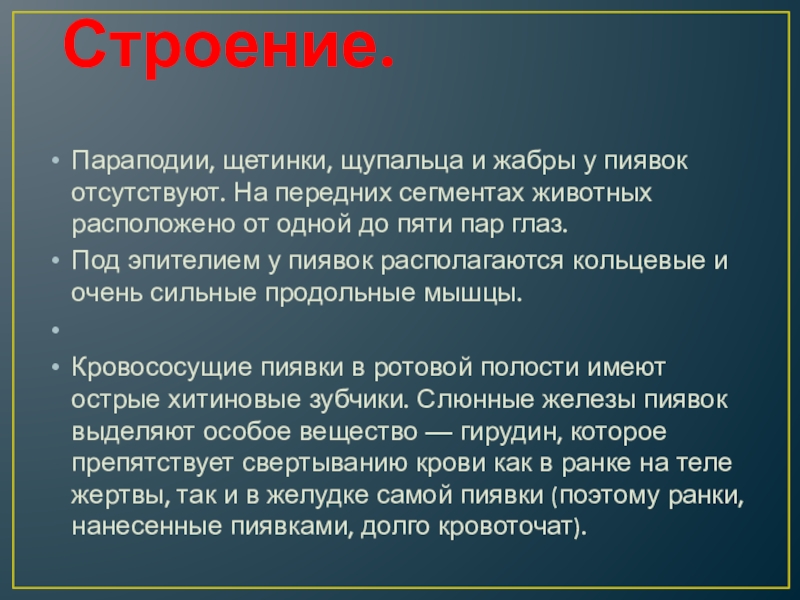 Строение.

• Параподии, щетинки, щупальца и жабры у пиявок отсутствуют. На передних сегментах животных расположено от одной до пяти пар глаз.
• Под эпителием у пиявок располагаются кольцевые и очень сильные продольные мышцы.
•
• Кровососущие пиявки в ротовой полости имеют острые хитиновые зубчики. Слюнные железы пиявок выделяют особое вещество — гирудин, которое препятствует свертыванию крови как в ранке на теле жертвы, так и в желудке самой пиявки (поэтому ранки, нанесенные пиявками, долго кровоточат).